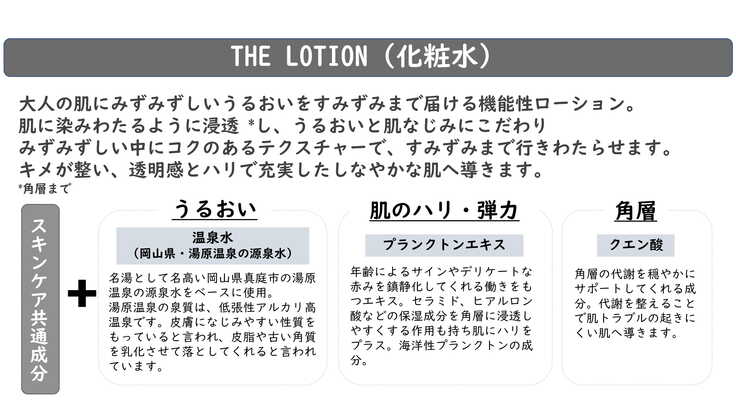 THE LOTION（化粧水）

大人の肌にみずみずしいうるおいをすみずみまで届ける機能性ローション。
肌に染みわたるように浸透 *し、うるおいと肌なじみにこだわり
みずみずしい中にコクのあるテクスチャーで、すみずみまで行きわたらせます。
キメが整い、透明感とハリで充実したしなやかな肌へ導きます。
*角層まで

スキンケア共通成分

＋

うるおい

温泉水
（岡山県・湯原温泉の源泉水）

名湯として名高い岡山県真庭市の湯原温泉の源泉水をベースに使用。
湯原温泉の泉質は、低張性アルカリ高温泉です。皮膚になじみやすい性質をもっていると言われ、皮脂や古い角質を乳化させて落としてくれると言われています。

肌のハリ・弾力

プランクトンエキス

年齢によるサインやデリケートな赤みを鎮静化してくれる働きをもつエキス。セラミド、ヒアルロン酸などの保湿成分を角層に浸透しやすくする作用も持ち肌にハリをプラス。海洋性プランクトンの成分。

角層

クエン酸

角層の代謝を穏やかにサポートしてくれる成分。代謝を整えることで肌トラブルの起きにくい肌へ導きます。